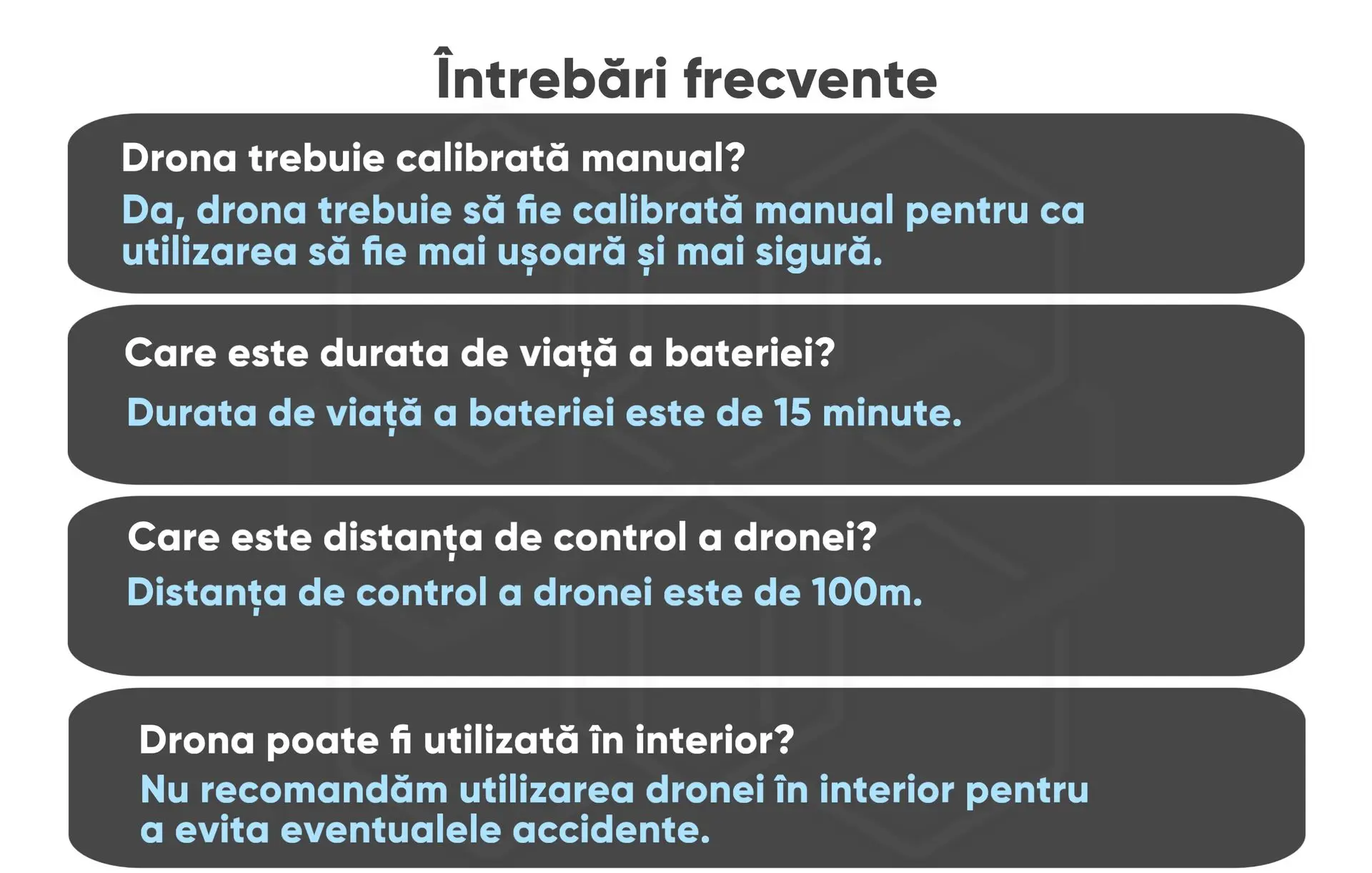 Întrebări frecvente

Drona trebuie calibrată manual?
Da, drona trebuie să fie calibrată manual pentru ca utilizarea să fie mai ușoară și mai sigură.

Care este durata de viață a bateriei?
Durata de viață a bateriei este de 15 minute.

Care este distanța de control a dronei?
Distanța de control a dronei este de 100m.

Drona poate fi utilizată în interior?
Nu recomandăm utilizarea dronei în interior pentru a evita eventualele accidente.